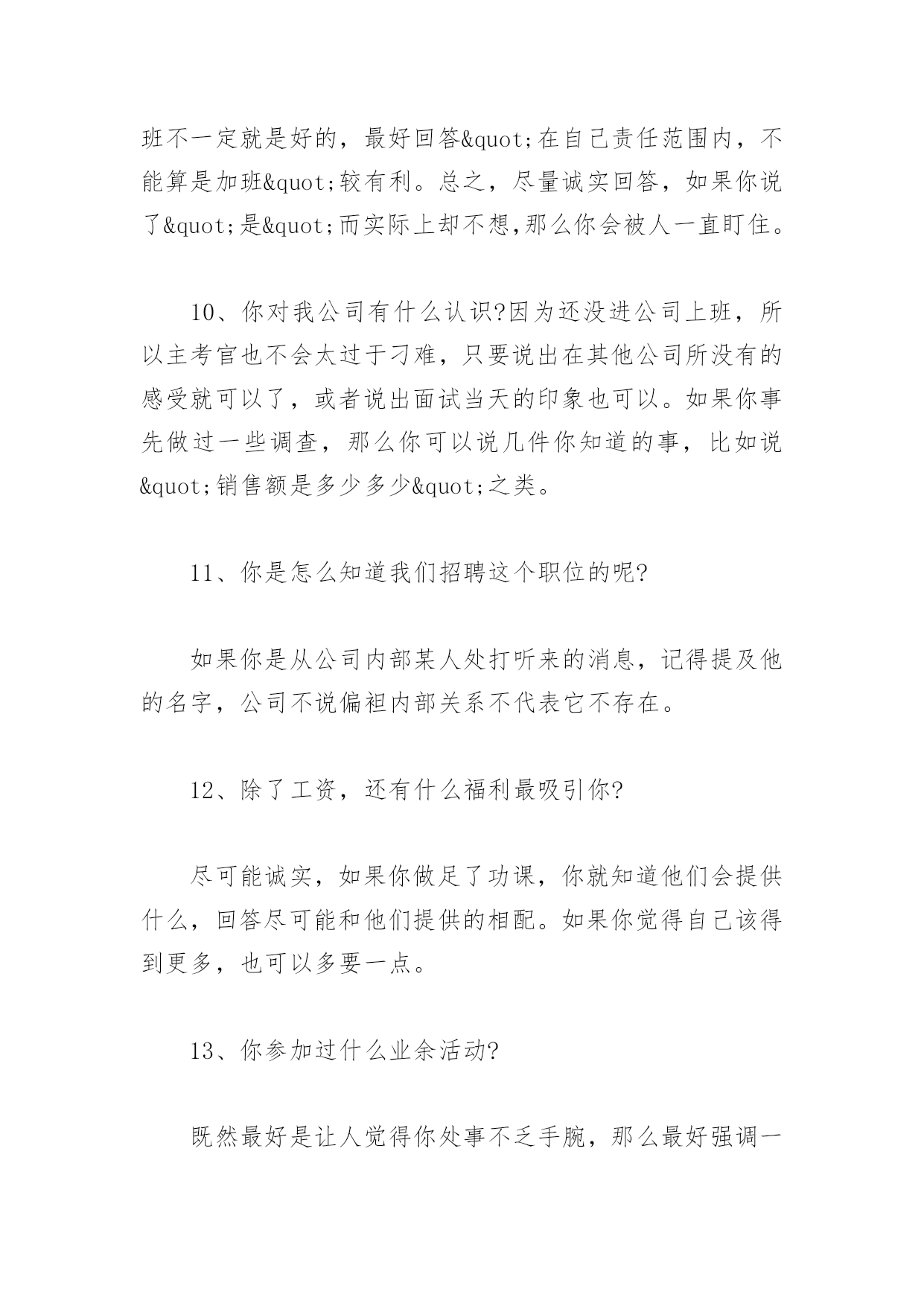 班不一定就是好的，最好回答&quot;在自己责任范围内，不能算是加班&quot;较有利。总之，尽量诚实回答，如果你说了&quot;是&quot;而实际上却不想,那么你会被人一直盯住。

10、你对我公司有什么认识?因为还没进公司上班，所以主考官也不会太过于刁难，只要说出在其他公司所没有的感受就可以了，或者说出面试当天的印象也可以。如果你事先做过一些调查，那么你可以说几件你知道的事，比如说&quot;销售额是多少多少&quot;之类。

11、你是怎么知道我们招聘这个职位的呢?

如果你是从公司内部某人处打听来的消息，记得提及他的名字，公司不说偏袒内部关系不代表它不存在。

12、除了工资，还有什么福利最吸引你?

尽可能诚实，如果你做足了功课，你就知道他们会提供什么，回答尽可能和他们提供的相配。如果你觉得自己该得到更多，也可以多要一点。

13、你参加过什么业余活动?

既然最好是让人觉得你处事不乏手腕，那么最好强调一